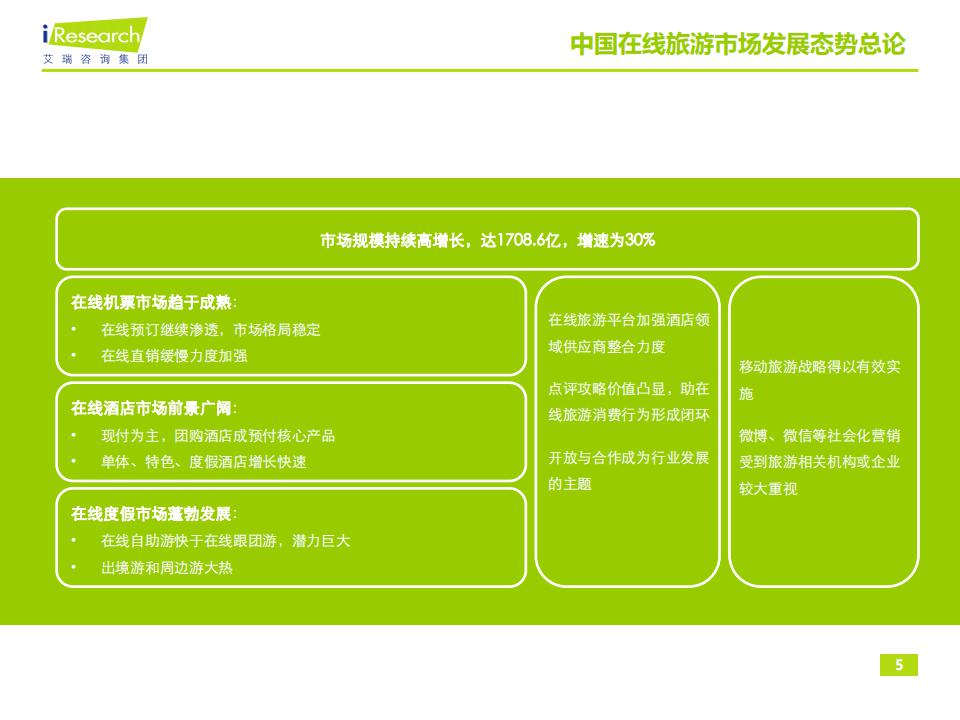 iResearch
艾瑞咨询集团

中国在线旅游市场发展态势总论

市场规模持续高增长，达1708.6亿，增速为30%

在线机票市场趋于成熟：
• 在线预订继续渗透，市场格局稳定
• 在线直销缓慢力度加强

在线酒店市场前景广阔：
• 现付为主，团购酒店成预付核心产品
• 单体、特色、度假酒店增长快速

在线度假市场蓬勃发展：
• 在线自助游快于在线跟团游，潜力巨大
• 出境游和周边游大热

在线旅游平台加强酒店领域供应商整合力度

点评攻略价值凸显，助在线旅游消费行为形成闭环

开放与合作成为行业发展的主题

移动旅游战略得以有效实施

微博、微信等社会化营销受到旅游相关机构或企业较大重视

5